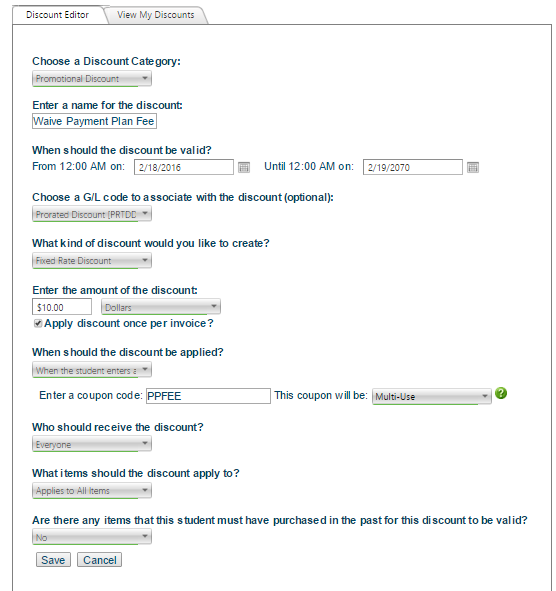 Discount Editor
View My Discounts

Choose a Discount Category:
Promotional Discount

Enter a name for the discount:
Waive Payment Plan Fee

When should the discount be valid?
From 12:00 AM on: 2/18/2016 Until 12:00 AM on: 2/19/2070

Choose a G/L code to associate with the discount (optional):
Prorated Discount [PRTDD

What kind of discount would you like to create?
Fixed Rate Discount

Enter the amount of the discount:
$10.00 Dollars
Apply discount once per invoice?

When should the discount be applied?
When the student enters a

Enter a coupon code: PPFEE This coupon will be: Multi-Use

Who should receive the discount?
Everyone

What items should the discount apply to?
Applies to All Items

Are there any items that this student must have purchased in the past for this discount to be valid?
No

Save Cancel